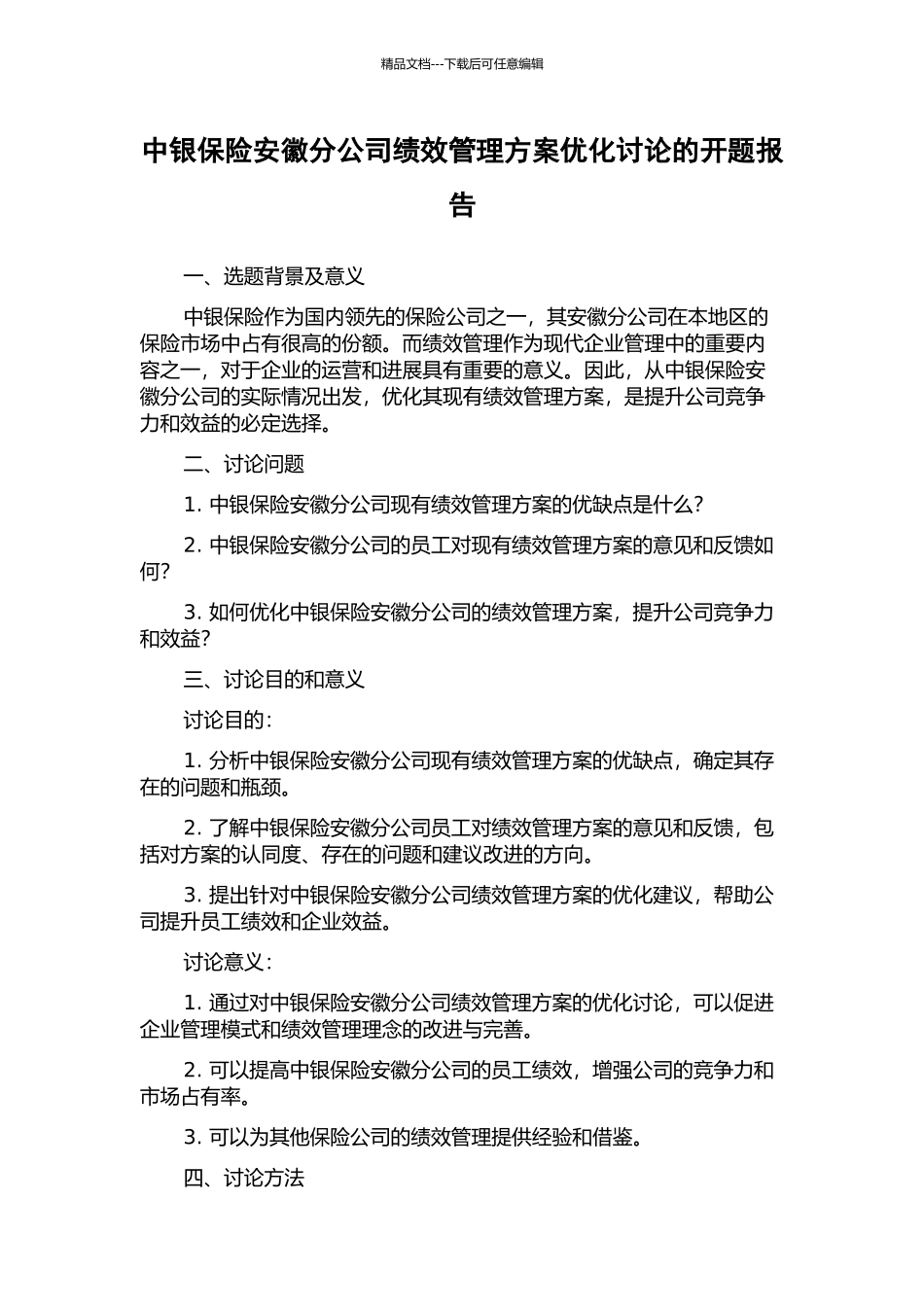 精品文档---下载后可任意编辑

中银保险安徽分公司绩效管理方案优化讨论的开题报告

一、选题背景及意义

中银保险作为国内领先的保险公司之一，其安徽分公司在本地区的保险市场中占有很高的份额。而绩效管理作为现代企业管理中的重要内容之一，对于企业的运营和进展具有重要的意义。因此，从中银保险安徽分公司的实际情况出发，优化其现有绩效管理方案，是提升公司竞争力和效益的必定选择。

二、讨论问题

1. 中银保险安徽分公司现有绩效管理方案的优缺点是什么？

2. 中银保险安徽分公司的员工对现有绩效管理方案的意见和反馈如何？

3. 如何优化中银保险安徽分公司的绩效管理方案，提升公司竞争力和效益？

三、讨论目的和意义

讨论目的：

1. 分析中银保险安徽分公司现有绩效管理方案的优缺点，确定其存在的问题和瓶颈。

2. 了解中银保险安徽分公司员工对绩效管理方案的意见和反馈，包括对方案的认同度、存在的问题和建议改进的方向。

3. 提出针对中银保险安徽分公司绩效管理方案的优化建议，帮助公司提升员工绩效和企业效益。

讨论意义：

1. 通过对中银保险安徽分公司绩效管理方案的优化讨论，可以促进企业管理模式和绩效管理理念的改进与完善。

2. 可以提高中银保险安徽分公司的员工绩效，增强公司的竞争力和市场占有率。

3. 可以为其他保险公司的绩效管理提供经验和借鉴。

四、讨论方法